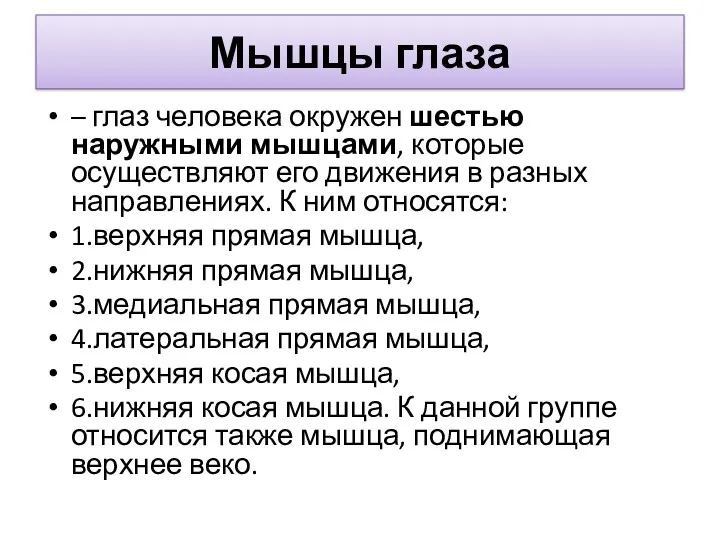 Мышцы глаза

• – глаз человека окружен шестью наружными мышцами, которые осуществляют его движения в разных направлениях. К ним относятся:
• 1.верхняя прямая мышца,
• 2.нижняя прямая мышца,
• 3.медиальная прямая мышца,
• 4.латеральная прямая мышца,
• 5.верхняя косая мышца,
• 6.нижняя косая мышца. К данной группе относится также мышца, поднимающая верхнее веко.